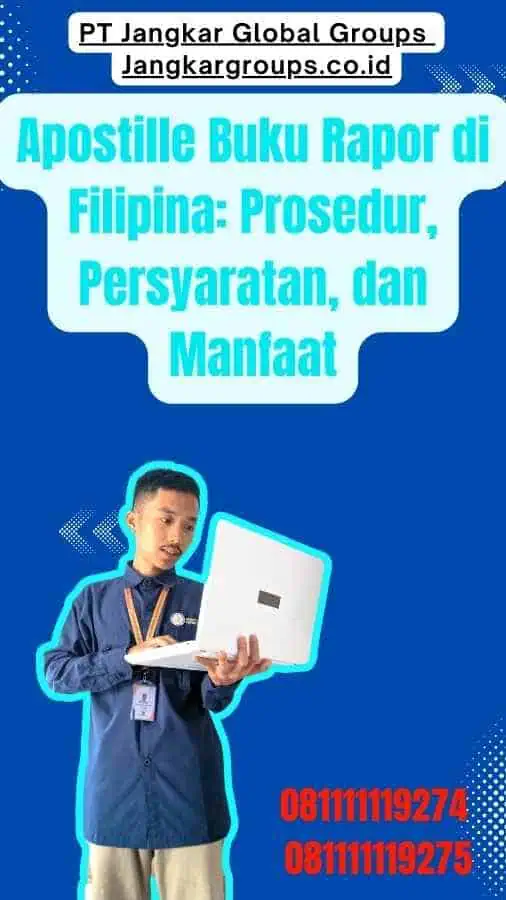 PT Jangkar Global Groups
Jangkargroups.co.id

Apostille Buku Rapor di Filipina: Prosedur, Persyaratan, dan Manfaat

081111119274
081111119275